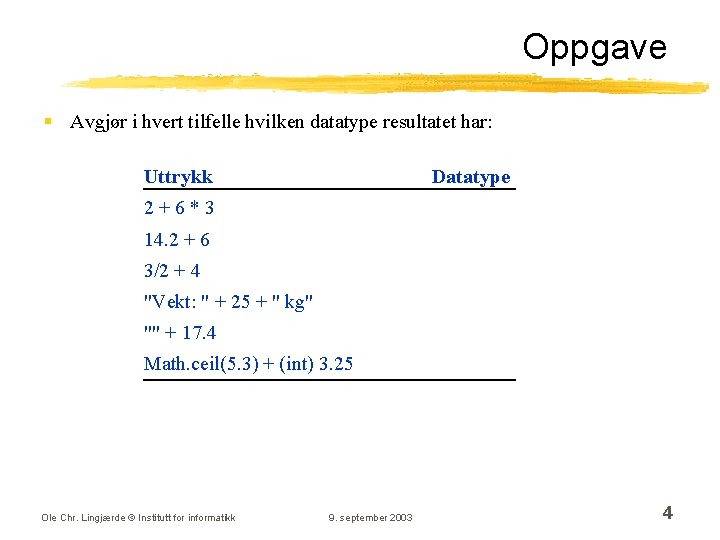 Oppgave

▪ Avgjør i hvert tilfelle hvilken datatype resultatet har:

| Uttrykk | Datatype |
|---|---|
| 2 + 6 * 3 | |
| 14.2 + 6 | |
| 3/2 + 4 | |
| "Vekt: " + 25 + " kg" | |
| "" + 17.4 | |
| Math.ceil(5.3) + (int) 3.25 | |

Ole Chr. Lingjærde © Institutt for informatikk 9. september 2003 4